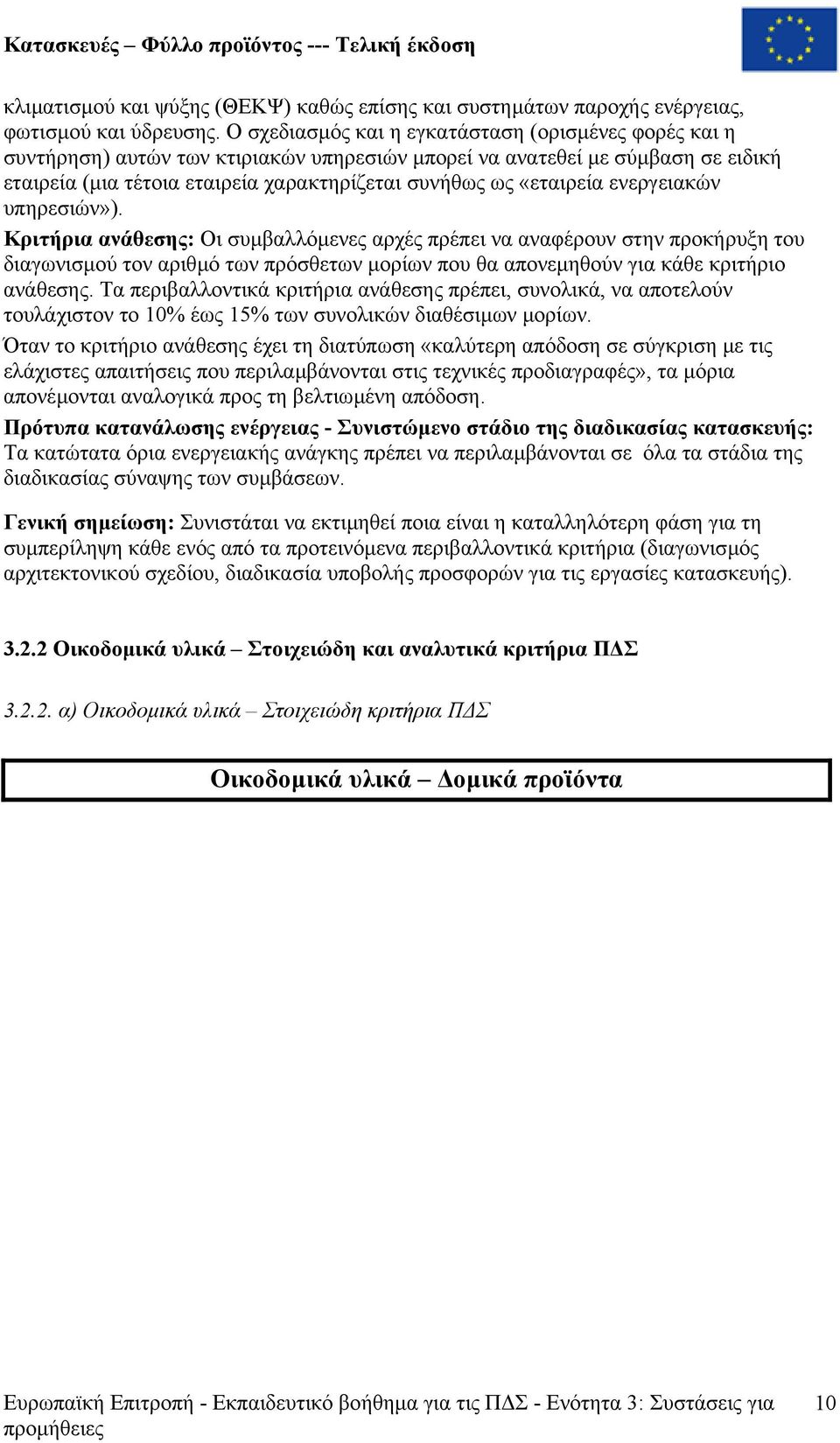 Κατασκευές – Φύλλο προϊόντος --- Τελική έκδοση

κλιματισμού και ψύξης (ΘΕΚΨ) καθώς επίσης και συστημάτων παροχής ενέργειας, φωτισμού και ύδρευσης. Ο σχεδιασμός και η εγκατάσταση (ορισμένες φορές και η συντήρηση) αυτών των κτιριακών υπηρεσιών μπορεί να ανατεθεί με σύμβαση σε ειδική εταιρεία (μια τέτοια εταιρεία χαρακτηρίζεται συνήθως ως «εταιρεία ενεργειακών υπηρεσιών»).

Κριτήρια ανάθεσης: Οι συμβαλλόμενες αρχές πρέπει να αναφέρουν στην προκήρυξη του διαγωνισμού τον αριθμό των πρόσθετων μορίων που θα απονεμηθούν για κάθε κριτήριο ανάθεσης. Τα περιβαλλοντικά κριτήρια ανάθεσης πρέπει, συνολικά, να αποτελούν τουλάχιστον το 10% έως 15% των συνολικών διαθέσιμων μορίων.

Όταν το κριτήριο ανάθεσης έχει τη διατύπωση «καλύτερη απόδοση σε σύγκριση με τις ελάχιστες απαιτήσεις που περιλαμβάνονται στις τεχνικές προδιαγραφές», τα μόρια απονέμονται αναλογικά προς τη βελτιωμένη απόδοση.

Πρότυπα κατανάλωσης ενέργειας - Συνιστώμενο στάδιο της διαδικασίας κατασκευής: Τα κατώτατα όρια ενεργειακής ανάγκης πρέπει να περιλαμβάνονται σε όλα τα στάδια της διαδικασίας σύναψης των συμβάσεων.

Γενική σημείωση: Συνιστάται να εκτιμηθεί ποια είναι η καταλληλότερη φάση για τη συμπερίληψη κάθε ενός από τα προτεινόμενα περιβαλλοντικά κριτήρια (διαγωνισμός αρχιτεκτονικού σχεδίου, διαδικασία υποβολής προσφορών για τις εργασίες κατασκευής).

3.2.2 Οικοδομικά υλικά – Στοιχειώδη και αναλυτικά κριτήρια ΠΔΣ

3.2.2. α) Οικοδομικά υλικά – Στοιχειώδη κριτήρια ΠΔΣ

Οικοδομικά υλικά – Δομικά προϊόντα

Ευρωπαϊκή Επιτροπή - Εκπαιδευτικό βοήθημα για τις ΠΔΣ - Ενότητα 3: Συστάσεις για προμήθειες 10